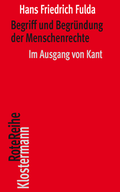 Hans Friedrich Fulda

Begriff und Begründung der Menschenrechte

Im Ausgang von Kant

RoteReihe
Klostermann